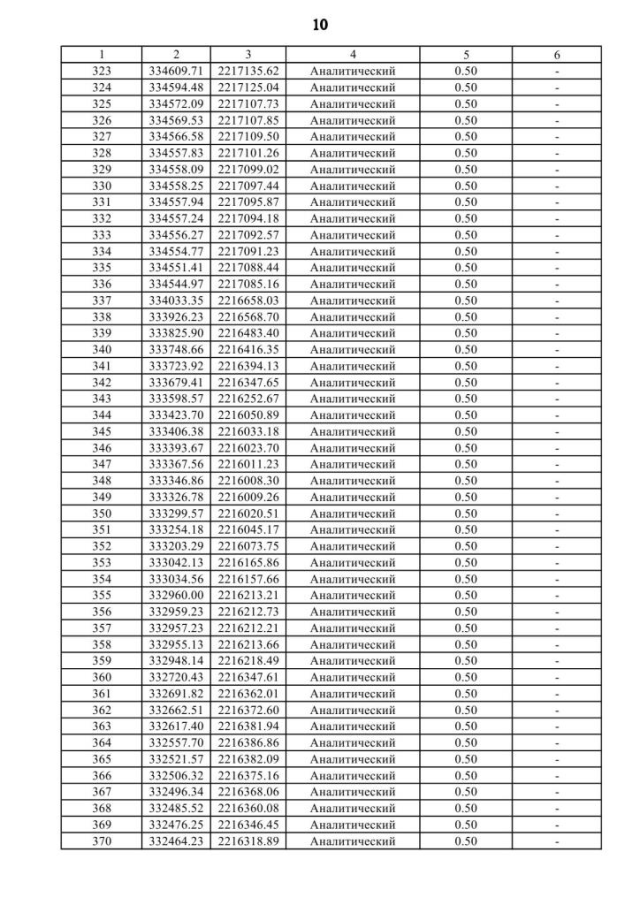 10

| 1 | 2 | 3 | 4 | 5 | 6 |
|---|---|---|---|---|---|
| 323 | 334609.71 | 2217135.62 | Аналитический | 0.50 | - |
| 324 | 334594.48 | 2217125.04 | Аналитический | 0.50 | - |
| 325 | 334572.09 | 2217107.73 | Аналитический | 0.50 | - |
| 326 | 334569.53 | 2217107.85 | Аналитический | 0.50 | - |
| 327 | 334566.58 | 2217109.50 | Аналитический | 0.50 | - |
| 328 | 334557.83 | 2217101.26 | Аналитический | 0.50 | - |
| 329 | 334558.09 | 2217099.02 | Аналитический | 0.50 | - |
| 330 | 334558.25 | 2217097.44 | Аналитический | 0.50 | - |
| 331 | 334557.94 | 2217095.87 | Аналитический | 0.50 | - |
| 332 | 334557.24 | 2217094.18 | Аналитический | 0.50 | - |
| 333 | 334556.27 | 2217092.57 | Аналитический | 0.50 | - |
| 334 | 334554.77 | 2217091.23 | Аналитический | 0.50 | - |
| 335 | 334551.41 | 2217088.44 | Аналитический | 0.50 | - |
| 336 | 334544.97 | 2217085.16 | Аналитический | 0.50 | - |
| 337 | 334033.35 | 2216658.03 | Аналитический | 0.50 | - |
| 338 | 333926.23 | 2216568.70 | Аналитический | 0.50 | - |
| 339 | 333825.90 | 2216483.40 | Аналитический | 0.50 | - |
| 340 | 333748.66 | 2216416.35 | Аналитический | 0.50 | - |
| 341 | 333723.92 | 2216394.13 | Аналитический | 0.50 | - |
| 342 | 333679.41 | 2216347.65 | Аналитический | 0.50 | - |
| 343 | 333598.57 | 2216252.67 | Аналитический | 0.50 | - |
| 344 | 333423.70 | 2216050.89 | Аналитический | 0.50 | - |
| 345 | 333406.38 | 2216033.18 | Аналитический | 0.50 | - |
| 346 | 333393.67 | 2216023.70 | Аналитический | 0.50 | - |
| 347 | 333367.56 | 2216011.23 | Аналитический | 0.50 | - |
| 348 | 333346.86 | 2216008.30 | Аналитический | 0.50 | - |
| 349 | 333326.78 | 2216009.26 | Аналитический | 0.50 | - |
| 350 | 333299.57 | 2216020.51 | Аналитический | 0.50 | - |
| 351 | 333254.18 | 2216045.17 | Аналитический | 0.50 | - |
| 352 | 333203.29 | 2216073.75 | Аналитический | 0.50 | - |
| 353 | 333042.13 | 2216165.86 | Аналитический | 0.50 | - |
| 354 | 333034.56 | 2216157.66 | Аналитический | 0.50 | - |
| 355 | 332960.00 | 2216213.21 | Аналитический | 0.50 | - |
| 356 | 332959.23 | 2216212.73 | Аналитический | 0.50 | - |
| 357 | 332957.23 | 2216212.21 | Аналитический | 0.50 | - |
| 358 | 332955.13 | 2216213.66 | Аналитический | 0.50 | - |
| 359 | 332948.14 | 2216218.49 | Аналитический | 0.50 | - |
| 360 | 332720.43 | 2216347.61 | Аналитический | 0.50 | - |
| 361 | 332691.82 | 2216362.01 | Аналитический | 0.50 | - |
| 362 | 332662.51 | 2216372.60 | Аналитический | 0.50 | - |
| 363 | 332617.40 | 2216381.94 | Аналитический | 0.50 | - |
| 364 | 332557.70 | 2216386.86 | Аналитический | 0.50 | - |
| 365 | 332521.57 | 2216382.09 | Аналитический | 0.50 | - |
| 366 | 332506.32 | 2216375.16 | Аналитический | 0.50 | - |
| 367 | 332496.34 | 2216368.06 | Аналитический | 0.50 | - |
| 368 | 332485.52 | 2216360.08 | Аналитический | 0.50 | - |
| 369 | 332476.25 | 2216346.45 | Аналитический | 0.50 | - |
| 370 | 332464.23 | 2216318.89 | Аналитический | 0.50 | - |